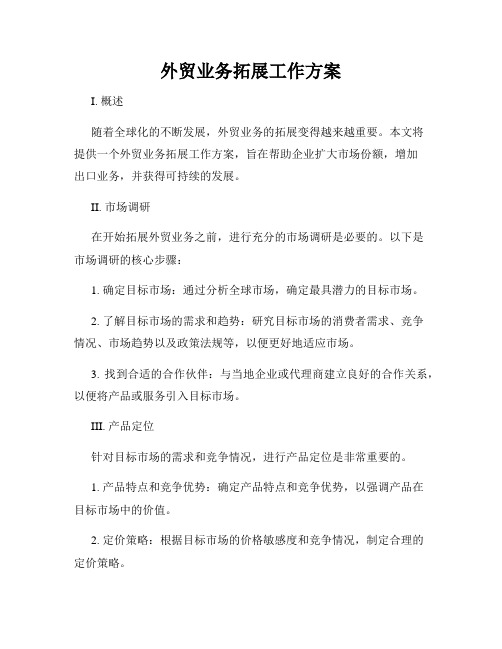 外贸业务拓展工作方案

I. 概述

随着全球化的不断发展，外贸业务的拓展变得越来越重要。本文将提供一个外贸业务拓展工作方案，旨在帮助企业扩大市场份额，增加出口业务，并获得可持续的发展。

II. 市场调研

在开始拓展外贸业务之前，进行充分的市场调研是必要的。以下是市场调研的核心步骤：

1. 确定目标市场：通过分析全球市场，确定最具潜力的目标市场。

2. 了解目标市场的需求和趋势：研究目标市场的消费者需求、竞争情况、市场趋势以及政策法规等，以便更好地适应市场。

3. 找到合适的合作伙伴：与当地企业或代理商建立良好的合作关系，以便将产品或服务引入目标市场。

III. 产品定位

针对目标市场的需求和竞争情况，进行产品定位是非常重要的。

1. 产品特点和竞争优势：确定产品特点和竞争优势，以强调产品在目标市场中的价值。

2. 定价策略：根据目标市场的价格敏感度和竞争情况，制定合理的定价策略。